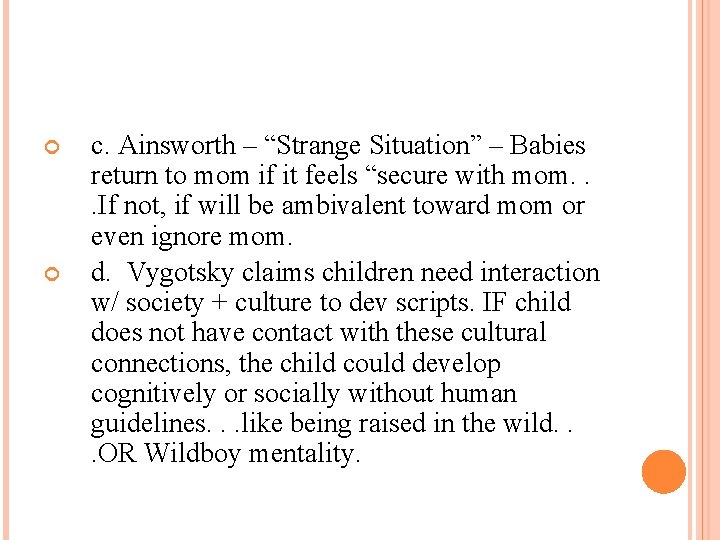 c. Ainsworth – “Strange Situation” – Babies return to mom if it feels “secure with mom. . .If not, if will be ambivalent toward mom or even ignore mom.

d. Vygotsky claims children need interaction w/ society + culture to dev scripts. IF child does not have contact with these cultural connections, the child could develop cognitively or socially without human guidelines. . .like being raised in the wild. . .OR Wildboy mentality.